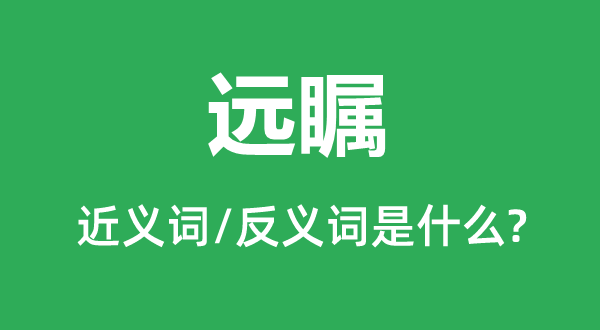 远瞩

近义词/反义词是什么?